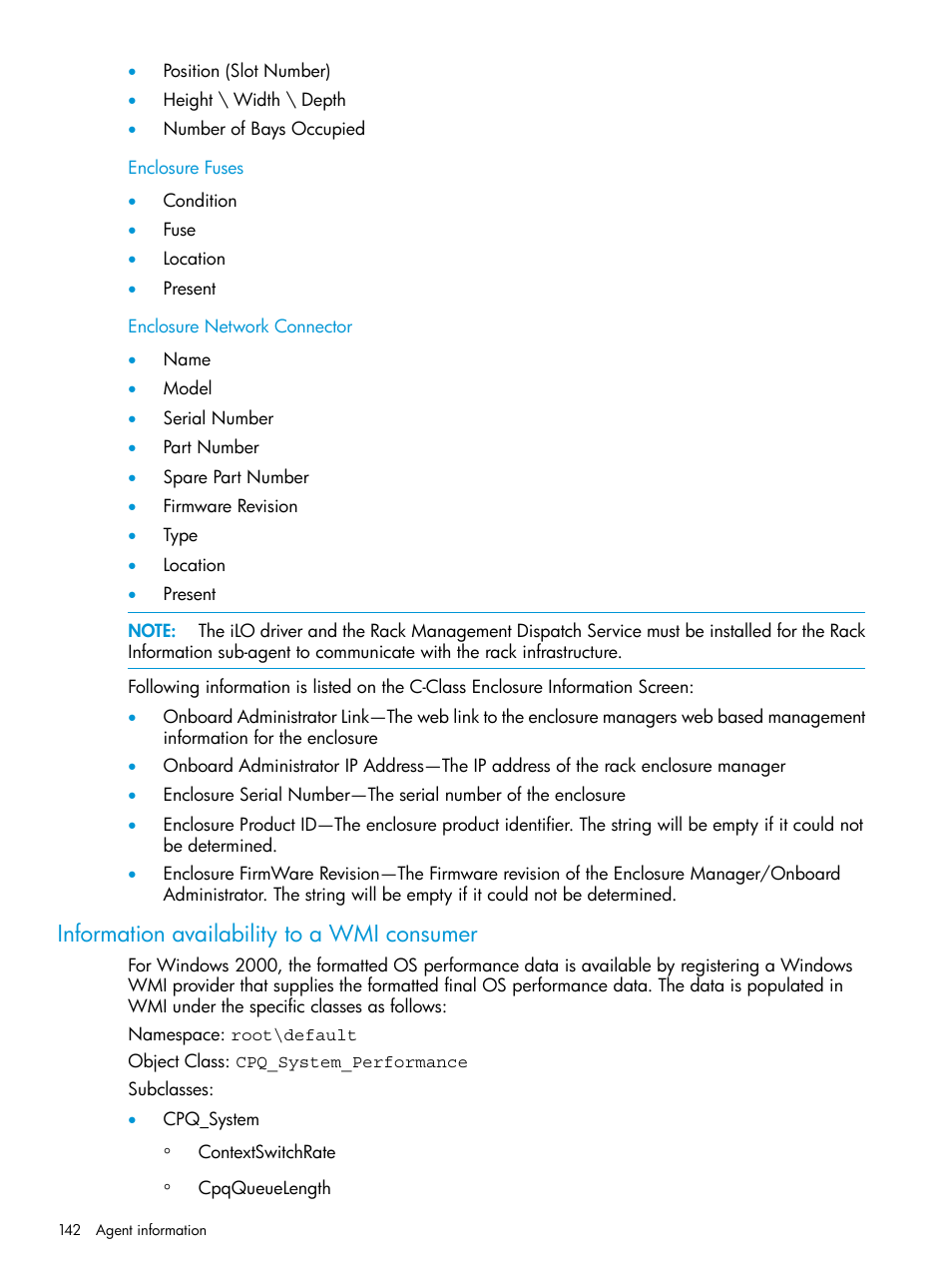 • Position (Slot Number)
• Height \ Width \ Depth
• Number of Bays Occupied

Enclosure Fuses

• Condition
• Fuse
• Location
• Present

Enclosure Network Connector

• Name
• Model
• Serial Number
• Part Number
• Spare Part Number
• Firmware Revision
• Type
• Location
• Present

NOTE: The iLO driver and the Rack Management Dispatch Service must be installed for the Rack Information sub-agent to communicate with the rack infrastructure.

Following information is listed on the C-Class Enclosure Information Screen:

• Onboard Administrator Link—The web link to the enclosure managers web based management information for the enclosure
• Onboard Administrator IP Address—The IP address of the rack enclosure manager
• Enclosure Serial Number—The serial number of the enclosure
• Enclosure Product ID—The enclosure product identifier. The string will be empty if it could not be determined.
• Enclosure FirmWare Revision—The Firmware revision of the Enclosure Manager/Onboard Administrator. The string will be empty if it could not be determined.

Information availability to a WMI consumer

For Windows 2000, the formatted OS performance data is available by registering a Windows WMI provider that supplies the formatted final OS performance data. The data is populated in WMI under the specific classes as follows:

Namespace: root\default

Object Class: CPQ_System_Performance

Subclasses:

• CPQ_System
◦ ContextSwitchRate
◦ CpqQueueLength

142 Agent information